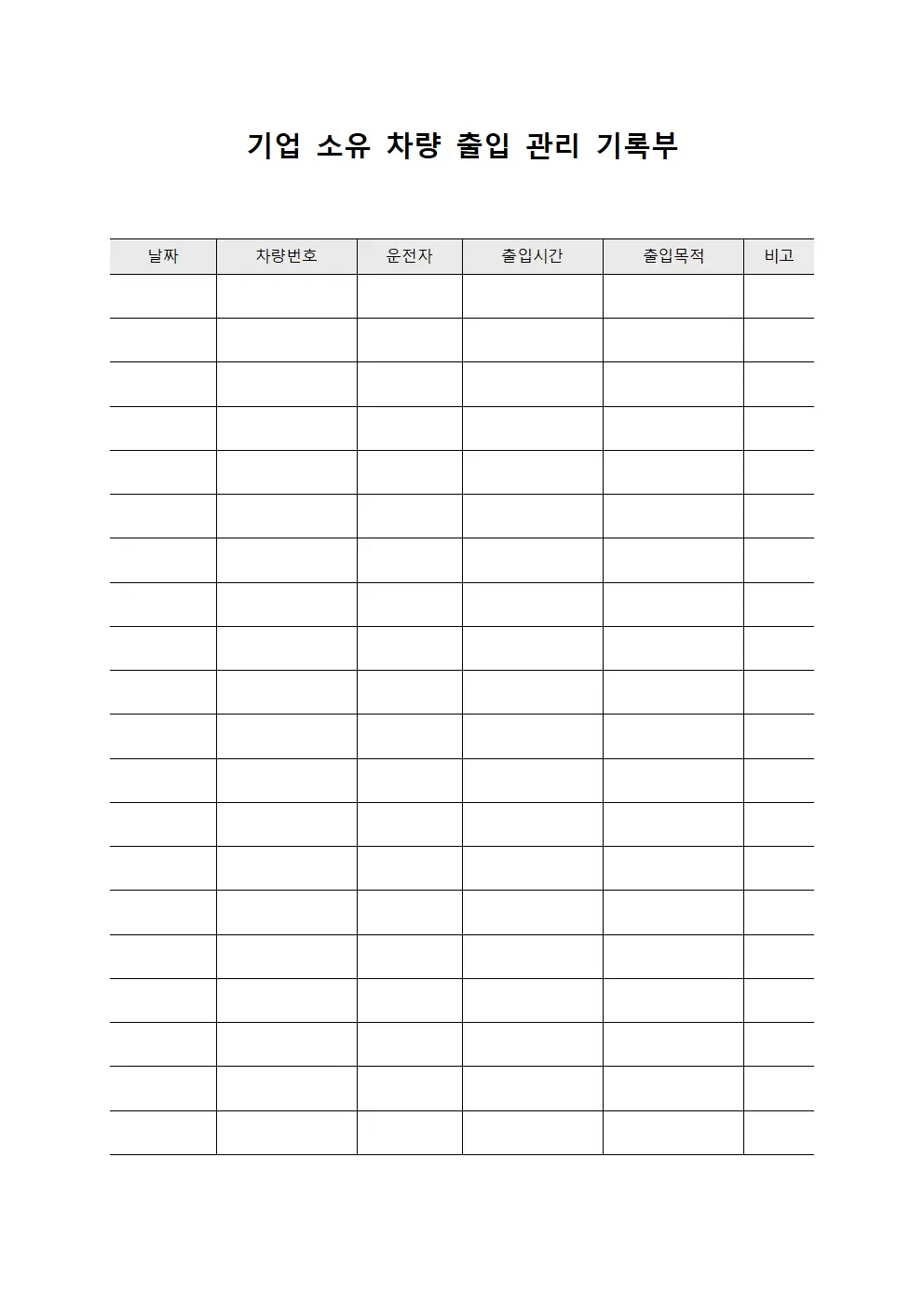 기업 소유 차량 출입 관리 기록부

| 날짜 | 차량번호 | 운전자 | 출입시간 | 출입목적 | 비고 |
|---|---|---|---|---|---|
| | | | | | |
| | | | | | |
| | | | | | |
| | | | | | |
| | | | | | |
| | | | | | |
| | | | | | |
| | | | | | |
| | | | | | |
| | | | | | |
| | | | | | |
| | | | | | |
| | | | | | |
| | | | | | |
| | | | | | |
| | | | | | |
| | | | | | |
| | | | | | |
| | | | | | |
| | | | | | |